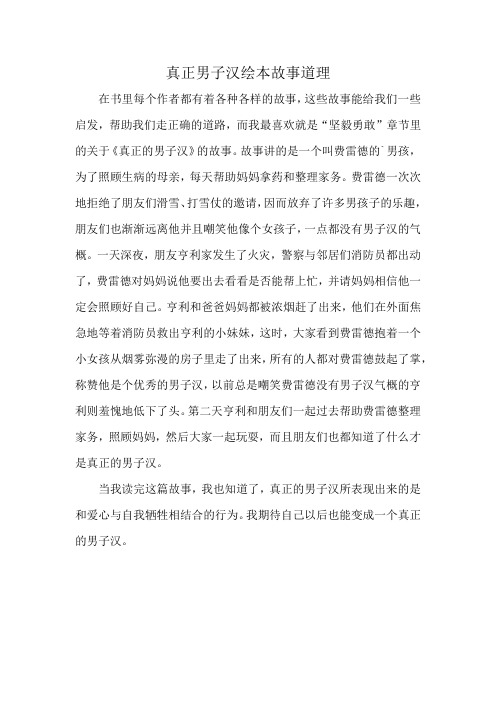 真正男子汉绘本故事道理

在书里每个作者都有着各种各样的故事，这些故事能给我们一些启发，帮助我们走正确的道路，而我最喜欢就是“坚毅勇敢”章节里的关于《真正的男子汉》的故事。故事讲的是一个叫费雷德的`男孩，为了照顾生病的母亲，每天帮助妈妈拿药和整理家务。费雷德一次次地拒绝了朋友们滑雪、打雪仗的邀请，因而放弃了许多男孩子的乐趣，朋友们也渐渐远离他并且嘲笑他像个女孩子，一点都没有男子汉的气概。一天深夜，朋友亨利家发生了火灾，警察与邻居们消防员都出动了，费雷德对妈妈说他要出去看看是否能帮上忙，并请妈妈相信他一定会照顾好自己。亨利和爸爸妈妈都被浓烟赶了出来，他们在外面焦急地等着消防员救出亨利的小妹妹，这时，大家看到费雷德抱着一个小女孩从烟雾弥漫的房子里走了出来，所有的人都对费雷德鼓起了掌，称赞他是个优秀的男子汉，以前总是嘲笑费雷德没有男子汉气概的亨利则羞愧地低下了头。第二天亨利和朋友们一起过去帮助费雷德整理家务，照顾妈妈，然后大家一起玩耍，而且朋友们也都知道了什么才是真正的男子汉。

当我读完这篇故事，我也知道了，真正的男子汉所表现出来的是和爱心与自我牺牲相结合的行为。我期待自己以后也能变成一个真正的男子汉。